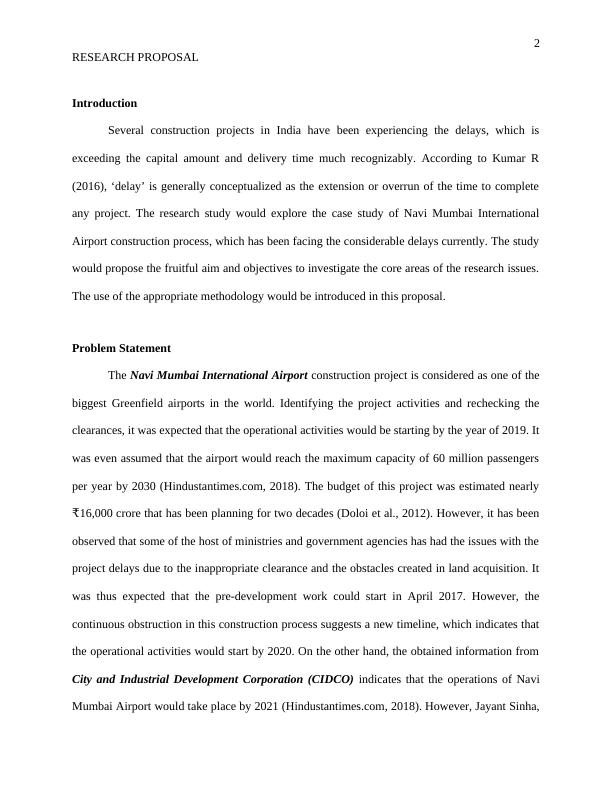 2

RESEARCH PROPOSAL

Introduction

Several construction projects in India have been experiencing the delays, which is exceeding the capital amount and delivery time much recognizably. According to Kumar R (2016), ‘delay’ is generally conceptualized as the extension or overrun of the time to complete any project. The research study would explore the case study of Navi Mumbai International Airport construction process, which has been facing the considerable delays currently. The study would propose the fruitful aim and objectives to investigate the core areas of the research issues. The use of the appropriate methodology would be introduced in this proposal.

Problem Statement

The Navi Mumbai International Airport construction project is considered as one of the biggest Greenfield airports in the world. Identifying the project activities and rechecking the clearances, it was expected that the operational activities would be starting by the year of 2019. It was even assumed that the airport would reach the maximum capacity of 60 million passengers per year by 2030 (Hindustantimes.com, 2018). The budget of this project was estimated nearly ₹16,000 crore that has been planning for two decades (Doloi et al., 2012). However, it has been observed that some of the host of ministries and government agencies has had the issues with the project delays due to the inappropriate clearance and the obstacles created in land acquisition. It was thus expected that the pre-development work could start in April 2017. However, the continuous obstruction in this construction process suggests a new timeline, which indicates that the operational activities would start by 2020. On the other hand, the obtained information from City and Industrial Development Corporation (CIDCO) indicates that the operations of Navi Mumbai Airport would take place by 2021 (Hindustantimes.com, 2018). However, Jayant Sinha,